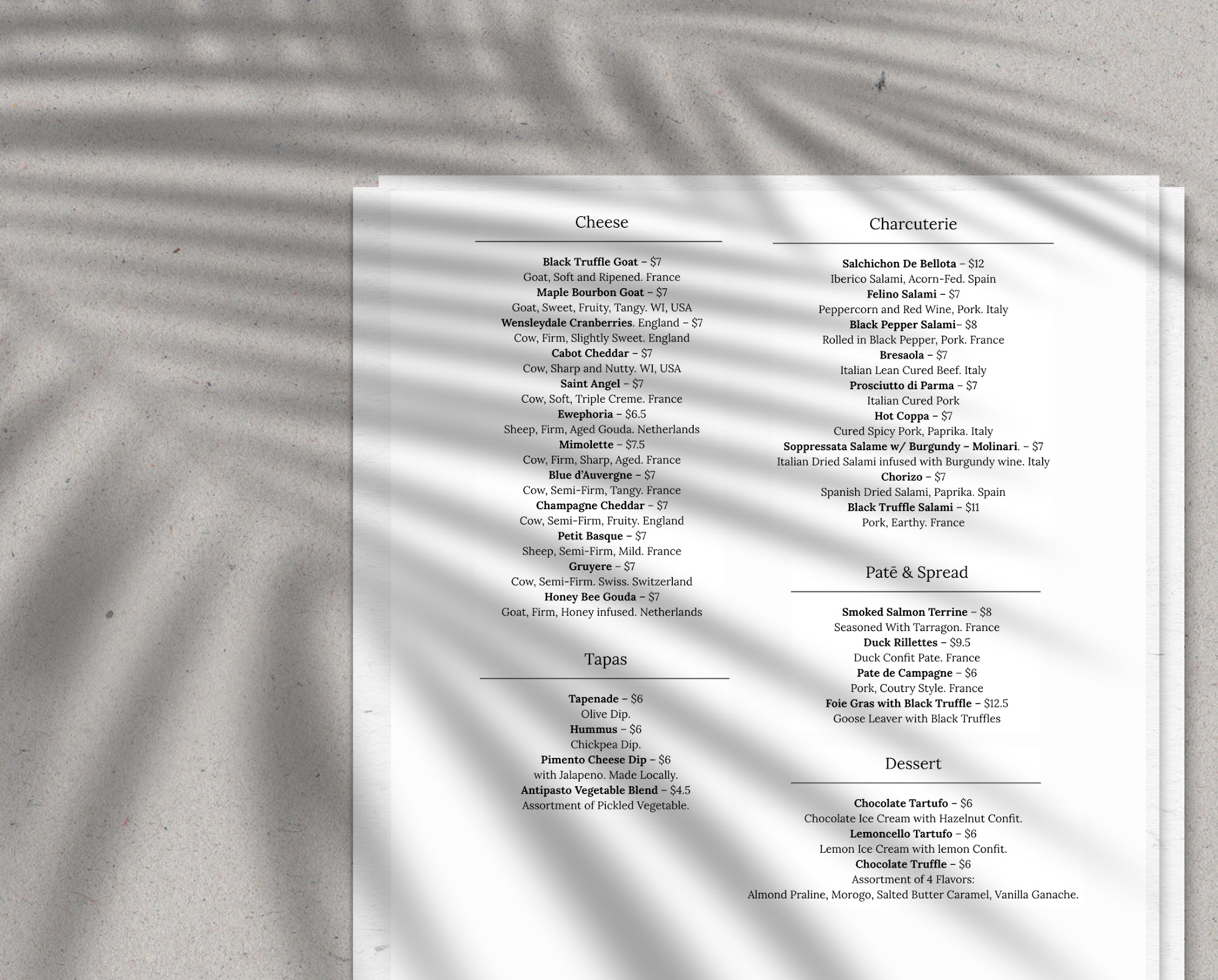 Cheese

Black Truffle Goat – $7
Goat, Soft and Ripened. France
Maple Bourbon Goat – $7
Goat, Sweet, Fruity, Tangy. WI, USA
Wensleydale Cranberries. England – $7
Cow, Firm, Slightly Sweet. England
Cabot Cheddar – $7
Cow, Sharp and Nutty. WI, USA
Saint Angel – $7
Cow, Soft, Triple Creme. France
Ewephoria – $6.5
Sheep, Firm, Aged Gouda. Netherlands
Mimolette – $7.5
Cow, Firm, Sharp, Aged. France
Blue d'Auvergne – $7
Cow, Semi-Firm, Tangy. France
Champagne Cheddar – $7
Cow, Semi-Firm, Fruity. England
Petit Basque – $7
Sheep, Semi-Firm, Mild. France
Gruyere – $7
Cow, Semi-Firm. Swiss. Switzerland
Honey Bee Gouda – $7
Goat, Firm, Honey infused. Netherlands

Tapas

Tapenade – $6
Olive Dip.
Hummus – $6
Chickpea Dip.
Pimento Cheese Dip – $6
with Jalapeno. Made Locally.
Antipasto Vegetable Blend – $4.5
Assortment of Pickled Vegetable.

Charcuterie

Salchichon De Bellota – $12
Iberico Salami, Acorn-Fed. Spain
Felino Salami – $7
Peppercorn and Red Wine, Pork. Italy
Black Pepper Salami– $8
Rolled in Black Pepper, Pork. France
Bresaola – $7
Italian Lean Cured Beef. Italy
Prosciutto di Parma – $7
Italian Cured Pork
Hot Coppa – $7
Cured Spicy Pork, Paprika. Italy
Soppressata Salame w/ Burgundy – Molinari. – $7
Italian Dried Salami infused with Burgundy wine. Italy
Chorizo – $7
Spanish Dried Salami, Paprika. Spain
Black Truffle Salami – $11
Pork, Earthy. France

Patē & Spread

Smoked Salmon Terrine – $8
Seasoned With Tarragon. France
Duck Rillettes – $9.5
Duck Confit Pate. France
Pate de Campagne – $6
Pork, Coutry Style. France
Foie Gras with Black Truffle – $12.5
Goose Leaver with Black Truffles

Dessert

Chocolate Tartufo – $6
Chocolate Ice Cream with Hazelnut Confit.
Lemoncello Tartufo – $6
Lemon Ice Cream with lemon Confit.
Chocolate Truffle – $6
Assortment of 4 Flavors:
Almond Praline, Morogo, Salted Butter Caramel, Vanilla Ganache.